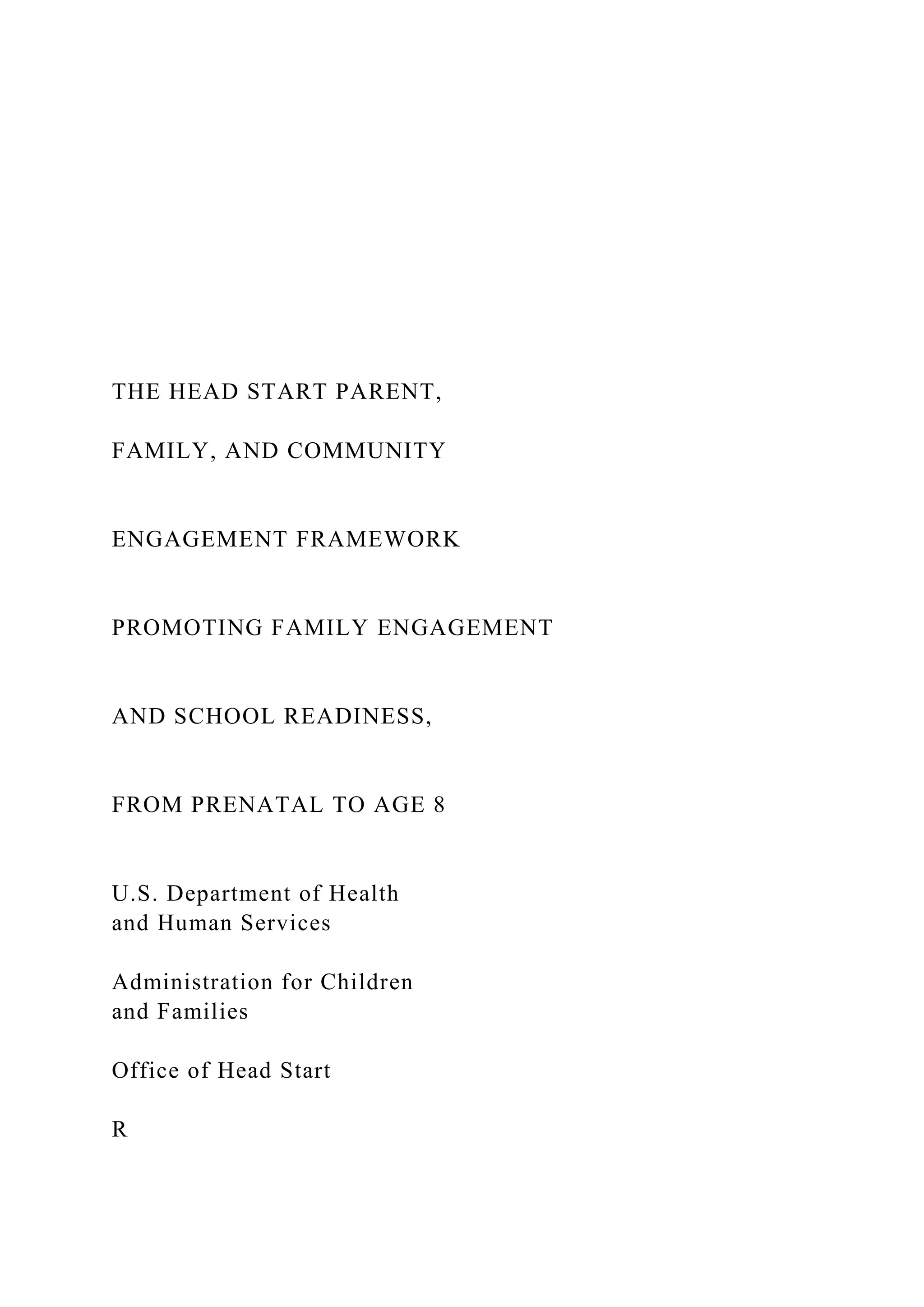 THE HEAD START PARENT,

FAMILY, AND COMMUNITY

ENGAGEMENT FRAMEWORK

PROMOTING FAMILY ENGAGEMENT

AND SCHOOL READINESS,

FROM PRENATAL TO AGE 8

U.S. Department of Health and Human Services

Administration for Children and Families

Office of Head Start

R